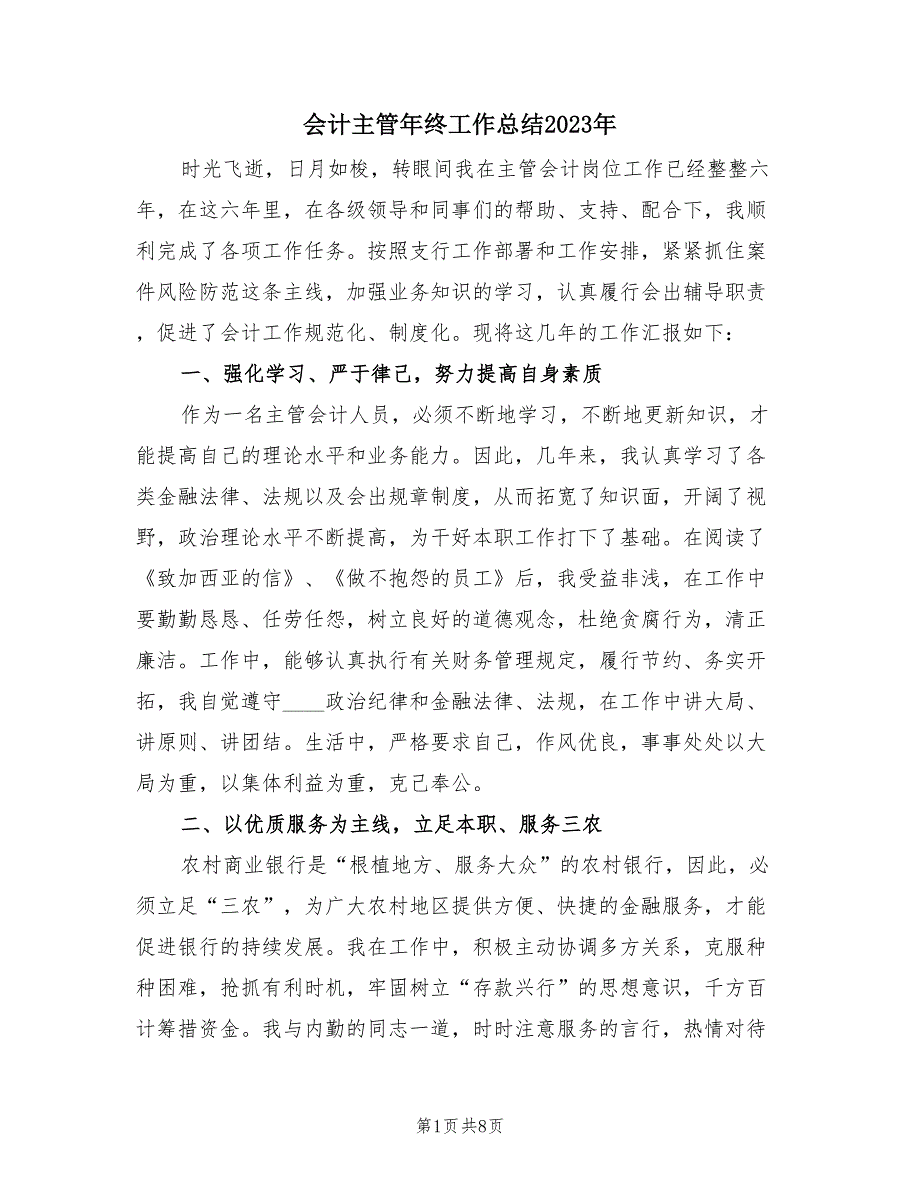 会计主管年终工作总结2023年

时光飞逝，日月如梭，转眼间我在主管会计岗位工作已经整整六年，在这六年里，在各级领导和同事们的帮助、支持、配合下，我顺利完成了各项工作任务。按照支行工作部署和工作安排，紧紧抓住案件风险防范这条主线，加强业务知识的学习，认真履行会出辅导职责，促进了会计工作规范化、制度化。现将这几年的工作汇报如下：

一、强化学习、严于律己，努力提高自身素质

作为一名主管会计人员，必须不断地学习，不断地更新知识，才能提高自己的理论水平和业务能力。因此，几年来，我认真学习了各类金融法律、法规以及会出规章制度，从而拓宽了知识面，开阔了视野，政治理论水平不断提高，为干好本职工作打下了基础。在阅读了《致加西亚的信》、《做不抱怨的员工》后，我受益非浅，在工作中要勤勤恳恳、任劳任怨，树立良好的道德观念，杜绝贪腐行为，清正廉洁。工作中，能够认真执行有关财务管理规定，履行节约、务实开拓，我自觉遵守____政治纪律和金融法律、法规，在工作中讲大局、讲原则、讲团结。生活中，严格要求自己，作风优良，事事处处以大局为重，以集体利益为重，克己奉公。

二、以优质服务为主线，立足本职、服务三农

农村商业银行是“根植地方、服务大众”的农村银行，因此，必须立足“三农”，为广大农村地区提供方便、快捷的金融服务，才能促进银行的持续发展。我在工作中，积极主动协调多方关系，克服种种困难，抢抓有利时机，牢固树立“存款兴行”的思想意识，千方百计筹措资金。我与内勤的同志一道，时时注意服务的言行，热情对待

第1页 共8页